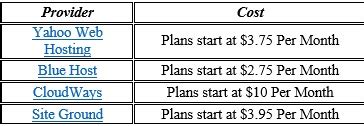 | Provider | Cost |
|---|---|
| Yahoo Web Hosting | Plans start at \$3.75 Per Month |
| Blue Host | Plans start at \$2.75 Per Month |
| CloudWays | Plans start at \$10 Per Month |
| Site Ground | Plans start at \$3.95 Per Month |